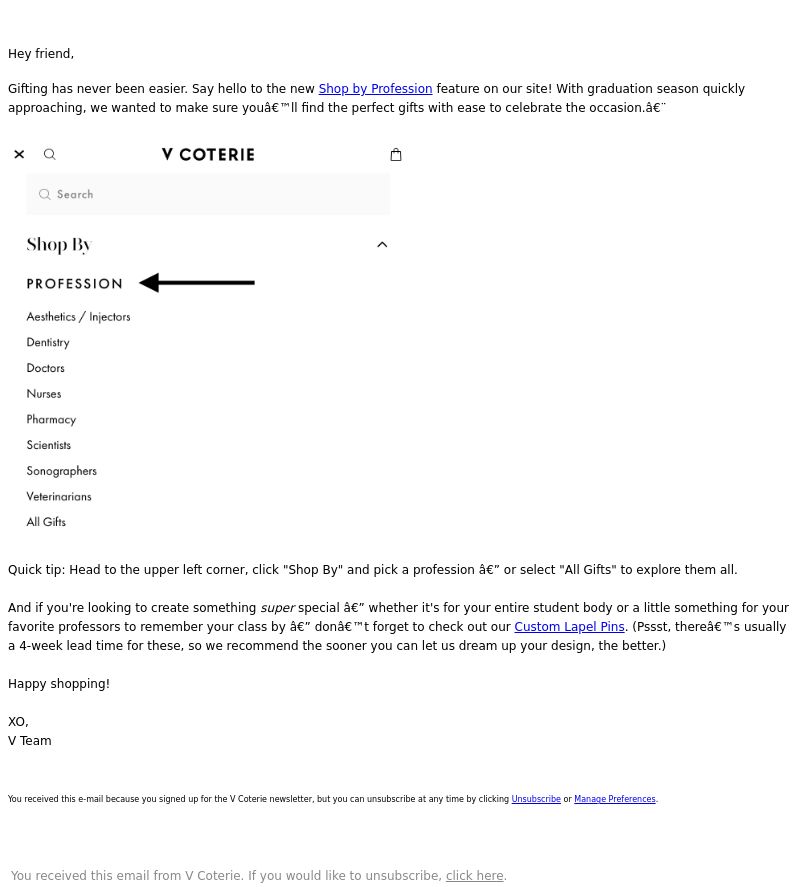 Hey friend,

Gifting has never been easier. Say hello to the new Shop by Profession feature on our site! With graduation season quickly approaching, we wanted to make sure youâ€™ll find the perfect gifts with ease to celebrate the occasion.â€¨

V COTERIE

Search

Shop By

PROFESSION

Aesthetics / Injectors

Dentistry

Doctors

Nurses

Pharmacy

Scientists

Sonographers

Veterinarians

All Gifts

Quick tip: Head to the upper left corner, click "Shop By" and pick a profession â€” or select "All Gifts" to explore them all.

And if you're looking to create something super special â€” whether it's for your entire student body or a little something for your favorite professors to remember your class by â€” donâ€™t forget to check out our Custom Lapel Pins. (Pssst, thereâ€™s usually a 4-week lead time for these, so we recommend the sooner you can let us dream up your design, the better.)

Happy shopping!

XO,
V Team

You received this e-mail because you signed up for the V Coterie newsletter, but you can unsubscribe at any time by clicking Unsubscribe or Manage Preferences.

You received this email from V Coterie. If you would like to unsubscribe, click here.